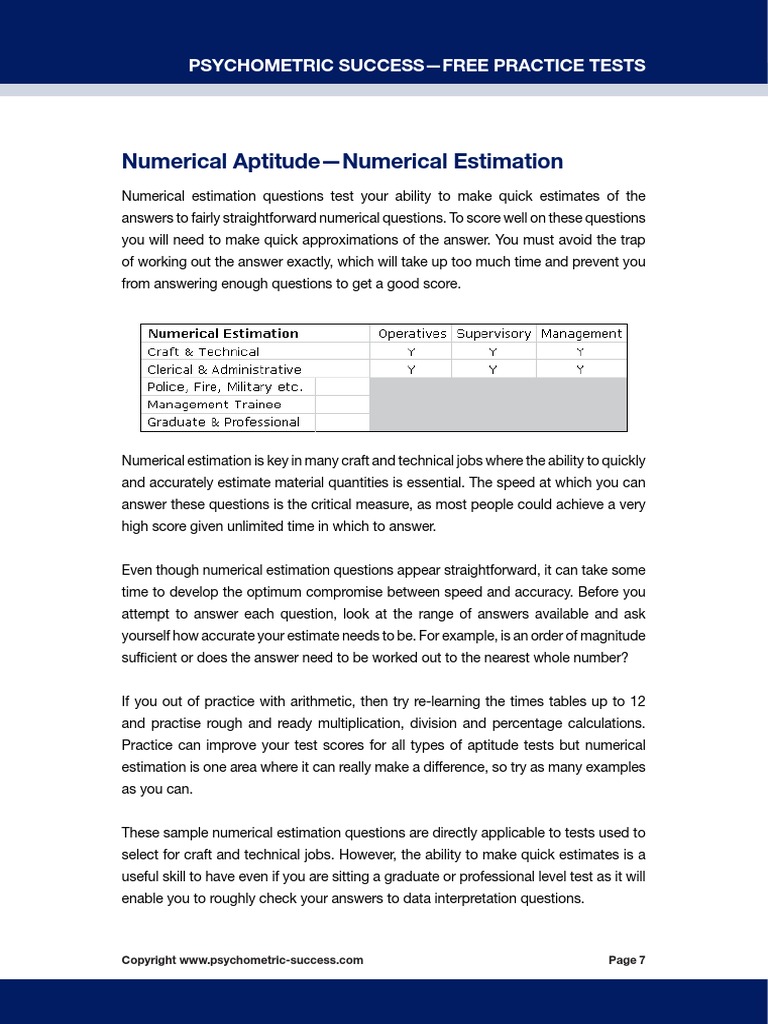 PSYCHOMETRIC SUCCESS—FREE PRACTICE TESTS

Numerical Aptitude—Numerical Estimation

Numerical estimation questions test your ability to make quick estimates of the answers to fairly straightforward numerical questions. To score well on these questions you will need to make quick approximations of the answer. You must avoid the trap of working out the answer exactly, which will take up too much time and prevent you from answering enough questions to get a good score.

| Numerical Estimation | Operatives | Supervisory | Management |
|---|---|---|---|
| Craft & Technical | Y | Y | Y |
| Clerical & Administrative | Y | Y | Y |
| Police, Fire, Military etc. | | | |
| Management Trainee | | | |
| Graduate & Professional | | | |

Numerical estimation is key in many craft and technical jobs where the ability to quickly and accurately estimate material quantities is essential. The speed at which you can answer these questions is the critical measure, as most people could achieve a very high score given unlimited time in which to answer.

Even though numerical estimation questions appear straightforward, it can take some time to develop the optimum compromise between speed and accuracy. Before you attempt to answer each question, look at the range of answers available and ask yourself how accurate your estimate needs to be. For example, is an order of magnitude sufficient or does the answer need to be worked out to the nearest whole number?

If you out of practice with arithmetic, then try re-learning the times tables up to 12 and practise rough and ready multiplication, division and percentage calculations. Practice can improve your test scores for all types of aptitude tests but numerical estimation is one area where it can really make a difference, so try as many examples as you can.

These sample numerical estimation questions are directly applicable to tests used to select for craft and technical jobs. However, the ability to make quick estimates is a useful skill to have even if you are sitting a graduate or professional level test as it will enable you to roughly check your answers to data interpretation questions.

Copyright www.psychometric-success.com

Page 7